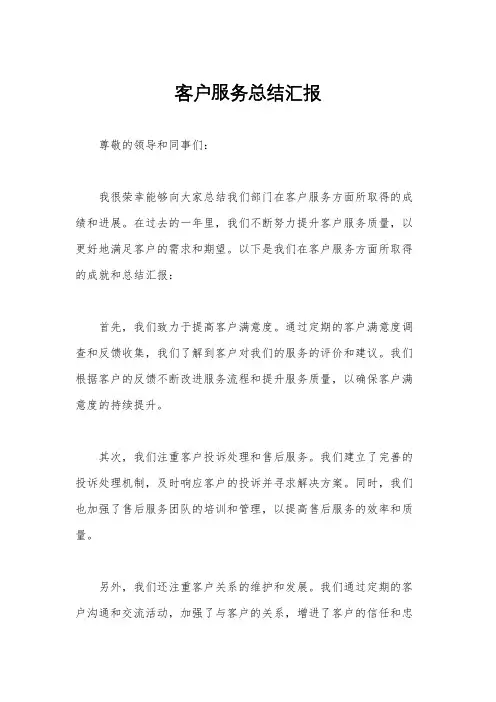 客户服务总结汇报

尊敬的领导和同事们：

我很荣幸能够向大家总结我们部门在客户服务方面所取得的成绩和进展。在过去的一年里，我们不断努力提升客户服务质量，以更好地满足客户的需求和期望。以下是我们在客户服务方面所取得的成就和总结汇报：

首先，我们致力于提高客户满意度。通过定期的客户满意度调查和反馈收集，我们了解到客户对我们的服务的评价和建议。我们根据客户的反馈不断改进服务流程和提升服务质量，以确保客户满意度的持续提升。

其次，我们注重客户投诉处理和售后服务。我们建立了完善的投诉处理机制，及时响应客户的投诉并寻求解决方案。同时，我们也加强了售后服务团队的培训和管理，以提高售后服务的效率和质量。

另外，我们还注重客户关系的维护和发展。我们通过定期的客户沟通和交流活动，加强了与客户的关系，增进了客户的信任和忠